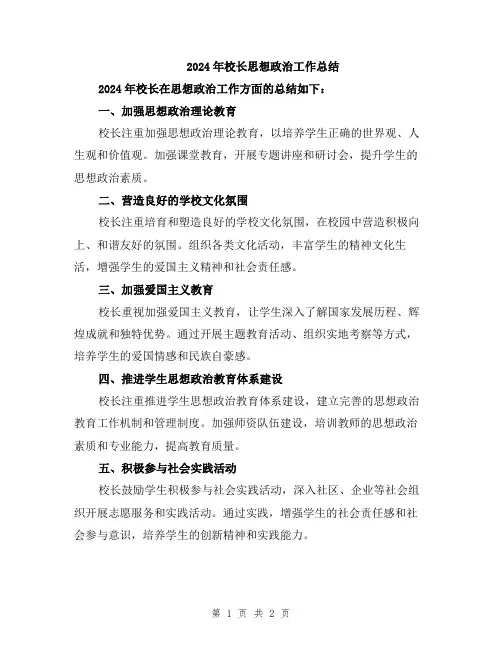 2024年校长思想政治工作总结

2024年校长在思想政治工作方面的总结如下：

一、加强思想政治理论教育

校长注重加强思想政治理论教育，以培养学生正确的世界观、人生观和价值观。加强课堂教育，开展专题讲座和研讨会，提升学生的思想政治素质。

二、营造良好的学校文化氛围

校长注重培育和塑造良好的学校文化氛围，在校园中营造积极向上、和谐友好的氛围。组织各类文化活动，丰富学生的精神文化生活，增强学生的爱国主义精神和社会责任感。

三、加强爱国主义教育

校长重视加强爱国主义教育，让学生深入了解国家发展历程、辉煌成就和独特优势。通过开展主题教育活动、组织实地考察等方式，培养学生的爱国情感和民族自豪感。

四、推进学生思想政治教育体系建设

校长注重推进学生思想政治教育体系建设，建立完善的思想政治教育工作机制和管理制度。加强师资队伍建设，培训教师的思想政治素质和专业能力，提高教育质量。

五、积极参与社会实践活动

校长鼓励学生积极参与社会实践活动，深入社区、企业等社会组织开展志愿服务和实践活动。通过实践，增强学生的社会责任感和社会参与意识，培养学生的创新精神和实践能力。

第 1 页 共 2 页